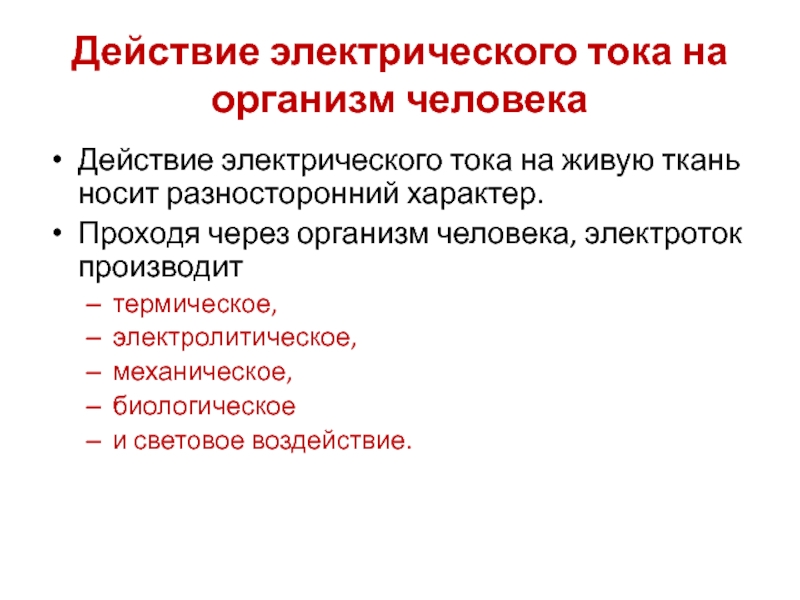 Действие электрического тока на организм человека

• Действие электрического тока на живую ткань носит разносторонний характер.
• Проходя через организм человека, электроток производит
– термическое,
– электролитическое,
– механическое,
– биологическое
– и световое воздействие.